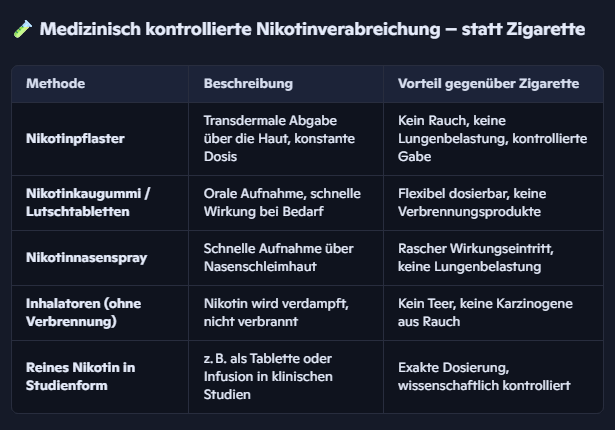 🧪 Medizinisch kontrollierte Nikotinverabreichung – statt Zigarette

| Methode | Beschreibung | Vorteil gegenüber Zigarette |
|---|---|---|
| Nikotinpflaster | Transdermale Abgabe über die Haut, konstante Dosis | Kein Rauch, keine Lungenbelastung, kontrollierte Gabe |
| Nikotinkaugummi / Lutschtabletten | Orale Aufnahme, schnelle Wirkung bei Bedarf | Flexibel dosierbar, keine Verbrennungsprodukte |
| Nikotinnasenspray | Schnelle Aufnahme über Nasenschleimhaut | Rascher Wirkungseintritt, keine Lungenbelastung |
| Inhalatoren (ohne Verbrennung) | Nikotin wird verdampft, nicht verbrannt | Kein Teer, keine Karzinogene aus Rauch |
| Reines Nikotin in Studienform | z. B. als Tablette oder Infusion in klinischen Studien | Exakte Dosierung, wissenschaftlich kontrolliert |